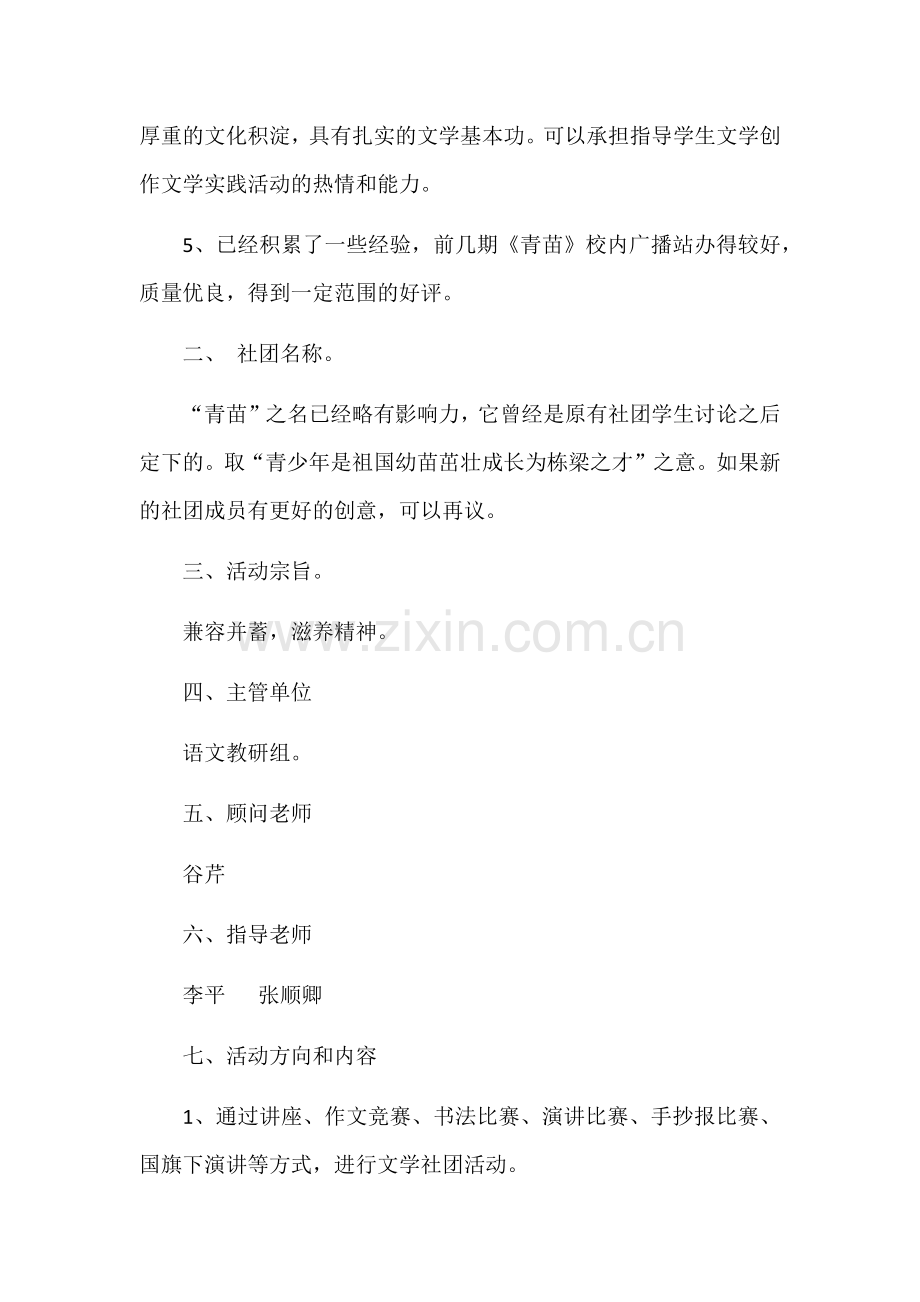 厚重的文化积淀，具有扎实的文学基本功。可以承担指导学生文学创作文学实践活动的热情和能力。

5、已经积累了一些经验，前几期《青苗》校内广播站办得较好，质量优良，得到一定范围的好评。

二、 社团名称。

“青苗”之名已经略有影响力，它曾经是原有社团学生讨论之后定下的。取“青少年是祖国幼苗茁壮成长为栋梁之才”之意。如果新的社团成员有更好的创意，可以再议。

三、活动宗旨。

兼容并蓄，滋养精神。

www.zixin.com.cn

四、主管单位

语文教研组。

五、顾问老师

谷芹

六、指导老师

李平 张顺卿

七、活动方向和内容

1、通过讲座、作文竞赛、书法比赛、演讲比赛、手抄报比赛、国旗下演讲等方式，进行文学社团活动。